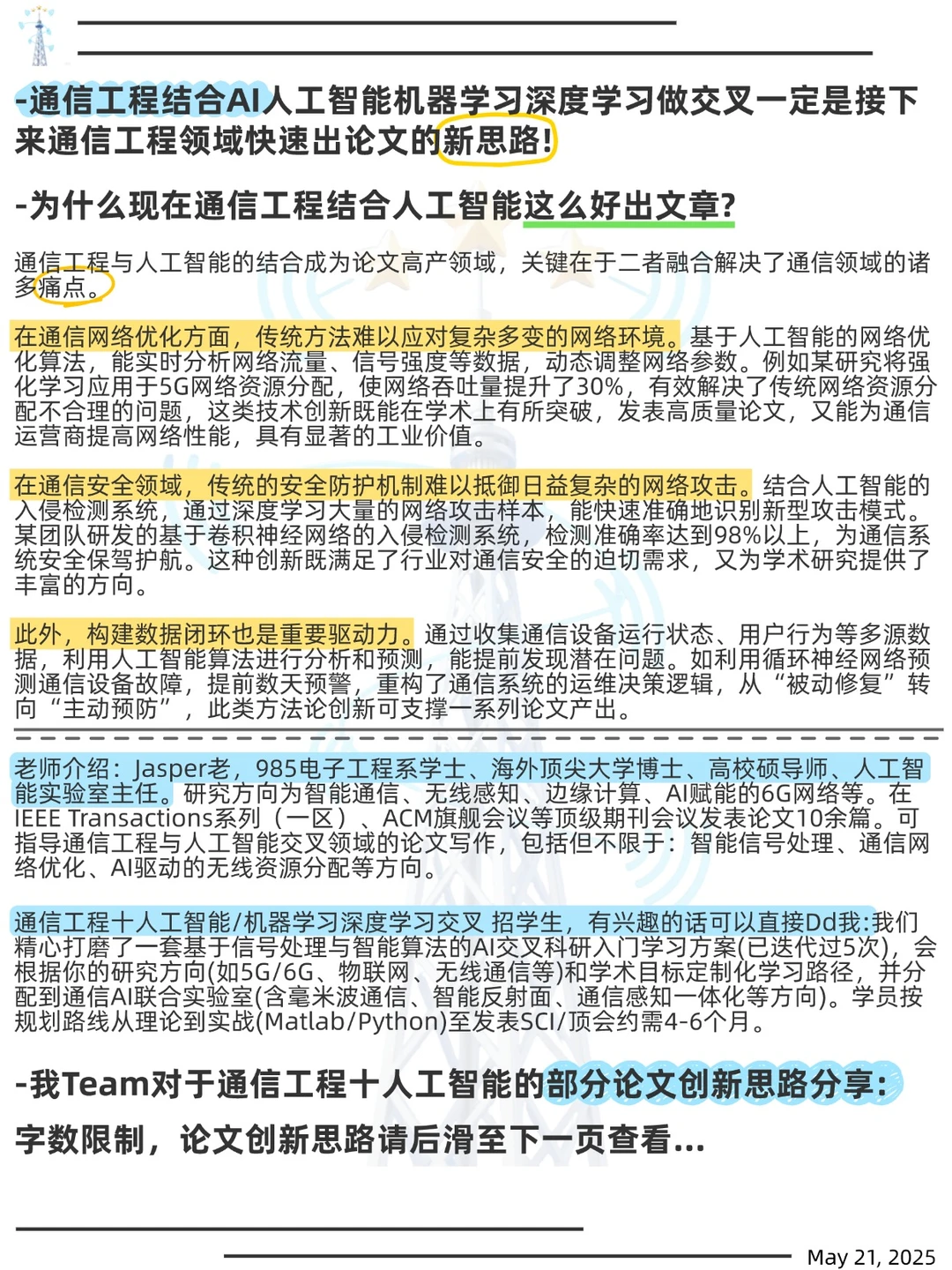 -通信工程结合AI人工智能机器学习深度学习做交叉一定是接下来通信工程领域快速出论文的新思路!

-为什么现在通信工程结合人工智能这么好出文章?

通信工程与人工智能的结合成为论文高产领域，关键在于二者融合解决了通信领域的诸多痛点。

在通信网络优化方面，传统方法难以应对复杂多变的网络环境。基于人工智能的网络优化算法，能实时分析网络流量、信号强度等数据，动态调整网络参数。例如某研究将强化学习应用于5G网络资源分配，使网络吞吐量提升了30%，有效解决了传统网络资源分配不合理的问题，这类技术创新既能在学术上有所突破，发表高质量论文，又能为通信运营商提高网络性能，具有显著的工业价值。

在通信安全领域，传统的安全防护机制难以抵御日益复杂的网络攻击。结合人工智能的入侵检测系统，通过深度学习大量的网络攻击样本，能快速准确地识别新型攻击模式。某团队研发的基于卷积神经网络的入侵检测系统，检测准确率达到98%以上，为通信系统安全保驾护航。这种创新既满足了行业对通信安全的迫切需求，又为学术研究提供了丰富的方向。

此外，构建数据闭环也是重要驱动力。通过收集通信设备运行状态、用户行为等多源数据，利用人工智能算法进行分析和预测，能提前发现潜在问题。如利用循环神经网络预测通信设备故障，提前数天预警，重构了通信系统的运维决策逻辑，从“被动修复”转向“主动预防”，此类方法论创新可支撑一系列论文产出。

老师介绍：Jasper老，985电子工程系学士、海外顶尖大学博士、高校硕导师、人工智能实验室主任。研究方向为智能通信、无线感知、边缘计算、AI赋能的6G网络等。在IEEE Transactions系列（一区）、ACM旗舰会议等顶级期刊会议发表论文10余篇。可指导通信工程与人工智能交叉领域的论文写作，包括但不限于：智能信号处理、通信网络优化、AI驱动的无线资源分配等方向。

通信工程十人工智能/机器学习深度学习交叉 招学生，有兴趣的话可以直接Dd我:我们精心打磨了一套基于信号处理与智能算法的AI交叉科研入门学习方案(已迭代过5次)，会根据你的研究方向(如5G/6G、物联网、无线通信等)和学术目标定制化学习路径，并分配到通信AI联合实验室(含毫米波通信、智能反射面、通信感知一体化等方向)。学员按规划路线从理论到实战(Matlab/Python)至发表SCI/顶会约需4-6个月。

-我Team对于通信工程十人工智能的部分论文创新思路分享:

字数限制，论文创新思路请后滑至下一页查看...

May 21, 2025